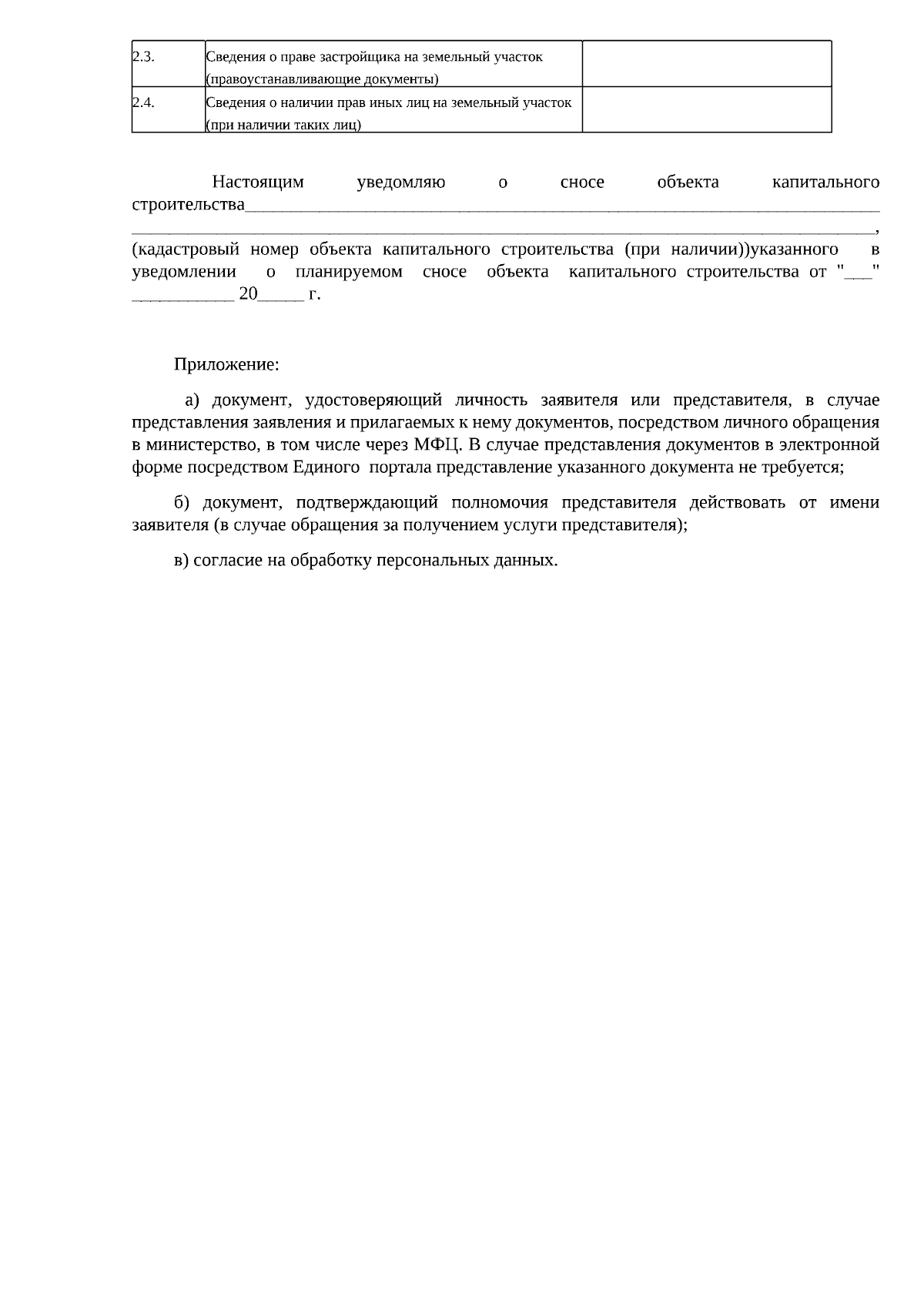 | 2.3. | Сведения о праве застройщика на земельный участок (правоустанавливающие документы) |  |
|---|---|---|
| 2.4. | Сведения о наличии прав иных лиц на земельный участок (при наличии таких лиц) |  |

Настоящим уведомляю о сносе объекта капитального строительства____ ____, (кадастровый номер объекта капитального строительства (при наличии))указанного в уведомлении о планируемом сносе объекта капитального строительства от "____" ____ 20____ г.

Приложение:

а) документ, удостоверяющий личность заявителя или представителя, в случае представления заявления и прилагаемых к нему документов, посредством личного обращения в министерство, в том числе через МФЦ. В случае представления документов в электронной форме посредством Единого портала представление указанного документа не требуется;

б) документ, подтверждающий полномочия представителя действовать от имени заявителя (в случае обращения за получением услуги представителя);

в) согласие на обработку персональных данных.